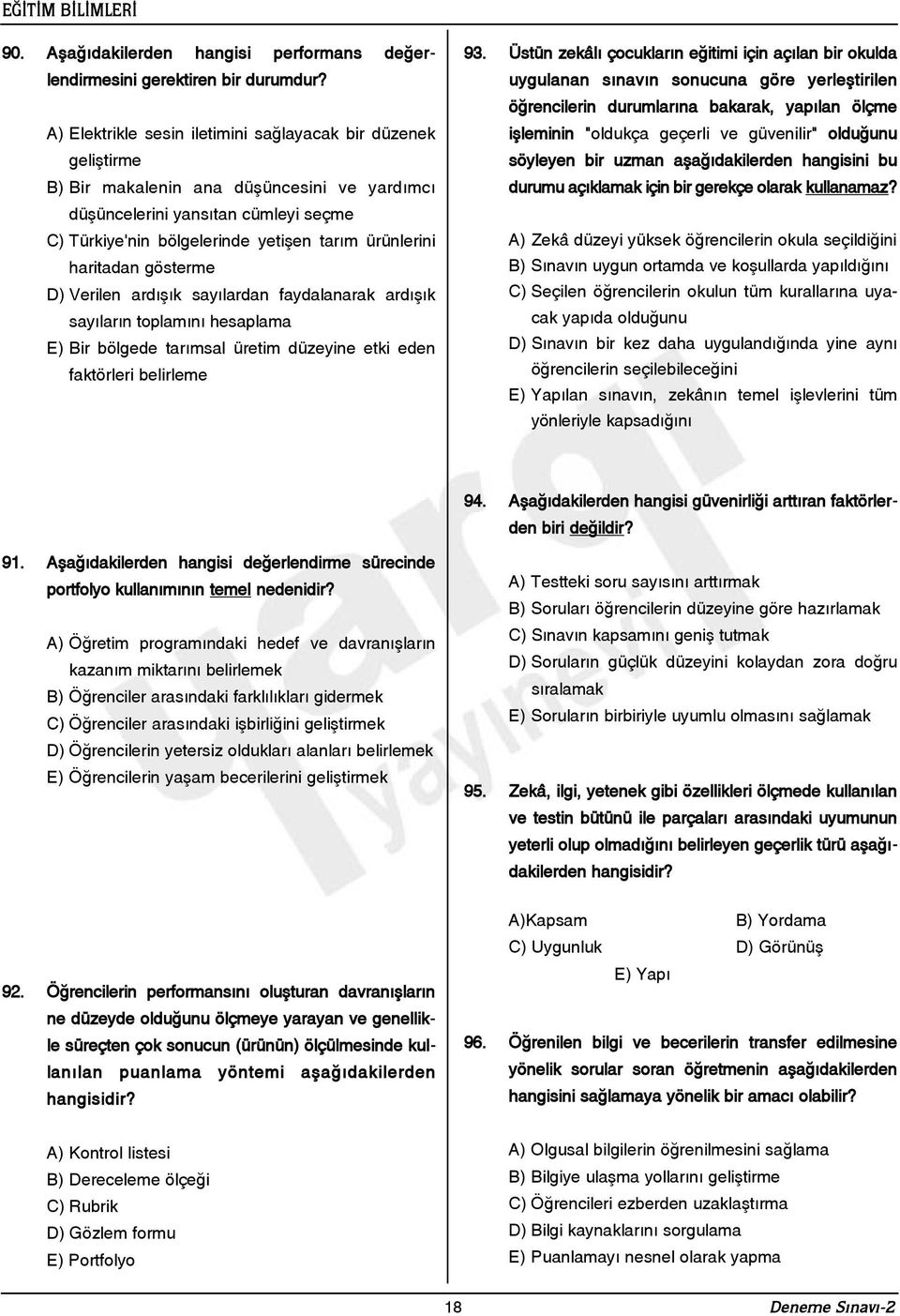 EĞİTİM BİLİMLERİ

90. Aşağıdakilerden hangisi performans değerlendirmesini gerektiren bir durumdur?

A) Elektrikle sesin iletimini sağlayacak bir düzenek geliştirme
B) Bir makalenin ana düşüncesini ve yardımcı düşüncelerini yansıtan cümleyi seçme
C) Türkiye'nin bölgelerinde yetişen tarım ürünlerini haritadan gösterme
D) Verilen ardışık sayılardan faydalanarak ardışık sayıların toplamını hesaplama
E) Bir bölgede tarımsal üretim düzeyine etki eden faktörleri belirleme

91. Aşağıdakilerden hangisi değerlendirme sürecinde portfolyo kullanımının temel nedenidir?

A) Öğretim programındaki hedef ve davranışların kazanım miktarını belirlemek
B) Öğrenciler arasındaki farklılıkları gidermek
C) Öğrenciler arasındaki işbirliğini geliştirmek
D) Öğrencilerin yetersiz oldukları alanları belirlemek
E) Öğrencilerin yaşam becerilerini geliştirmek

92. Öğrencilerin performansını oluşturan davranışların ne düzeyde olduğunu ölçmeye yarayan ve genellikle süreçten çok sonucun (ürünün) ölçülmesinde kullanılan puanlama yöntemi aşağıdakilerden hangisidir?

A) Kontrol listesi
B) Dereceleme ölçeği
C) Rubrik
D) Gözlem formu
E) Portfolyo

93. Üstün zekâlı çocukların eğitimi için açılan bir okulda uygulanan sınavın sonucuna göre yerleştirilen öğrencilerin durumlarına bakarak, yapılan ölçme işleminin "oldukça geçerli ve güvenilir" olduğunu söyleyen bir uzman aşağıdakilerden hangisini bu durumu açıklamak için bir gerekçe olarak kullanamaz?

A) Zekâ düzeyi yüksek öğrencilerin okula seçildiğini
B) Sınavın uygun ortamda ve koşullarda yapıldığını
C) Seçilen öğrencilerin okulun tüm kurallarına uyacak yapıda olduğunu
D) Sınavın bir kez daha uygulandığında yine aynı öğrencilerin seçilebileceğini
E) Yapılan sınavın, zekânın temel işlevlerini tüm yönleriyle kapsadığını

94. Aşağıdakilerden hangisi güvenirliği arttıran faktörlerden biri değildir?

A) Testteki soru sayısını arttırmak
B) Soruları öğrencilerin düzeyine göre hazırlamak
C) Sınavın kapsamını geniş tutmak
D) Soruların güçlük düzeyini kolaydan zora doğru sıralamak
E) Soruların birbiriyle uyumlu olmasını sağlamak

95. Zekâ, ilgi, yetenek gibi özellikleri ölçmede kullanılan ve testin bütünü ile parçaları arasındaki uyumunun yeterli olup olmadığını belirleyen geçerlik türü aşağıdakilerden hangisidir?

A)Kapsam
B) Yordama
C) Uygunluk
D) Görünüş
E) Yapı

96. Öğrenilen bilgi ve becerilerin transfer edilmesine yönelik sorular soran öğretmenin aşağıdakilerden hangisini sağlamaya yönelik bir amacı olabilir?

A) Olgusal bilgilerin öğrenilmesini sağlama
B) Bilgiye ulaşma yollarını geliştirme
C) Öğrencileri ezberden uzaklaştırma
D) Bilgi kaynaklarını sorgulama
E) Puanlamayı nesnel olarak yapma

18

Deneme Sınavı-2